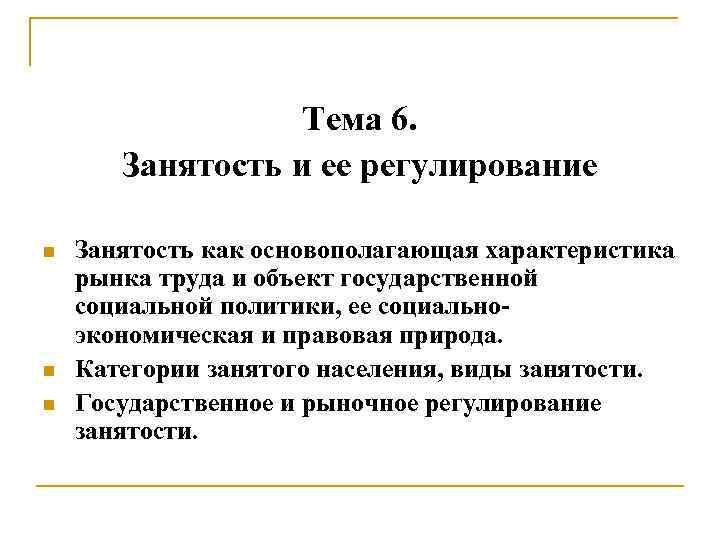 Тема 6.
Занятость и ее регулирование

Занятость как основополагающая характеристика рынка труда и объект государственной социальной политики, ее социально-экономическая и правовая природа.

Категории занятого населения, виды занятости.

Государственное и рыночное регулирование занятости.